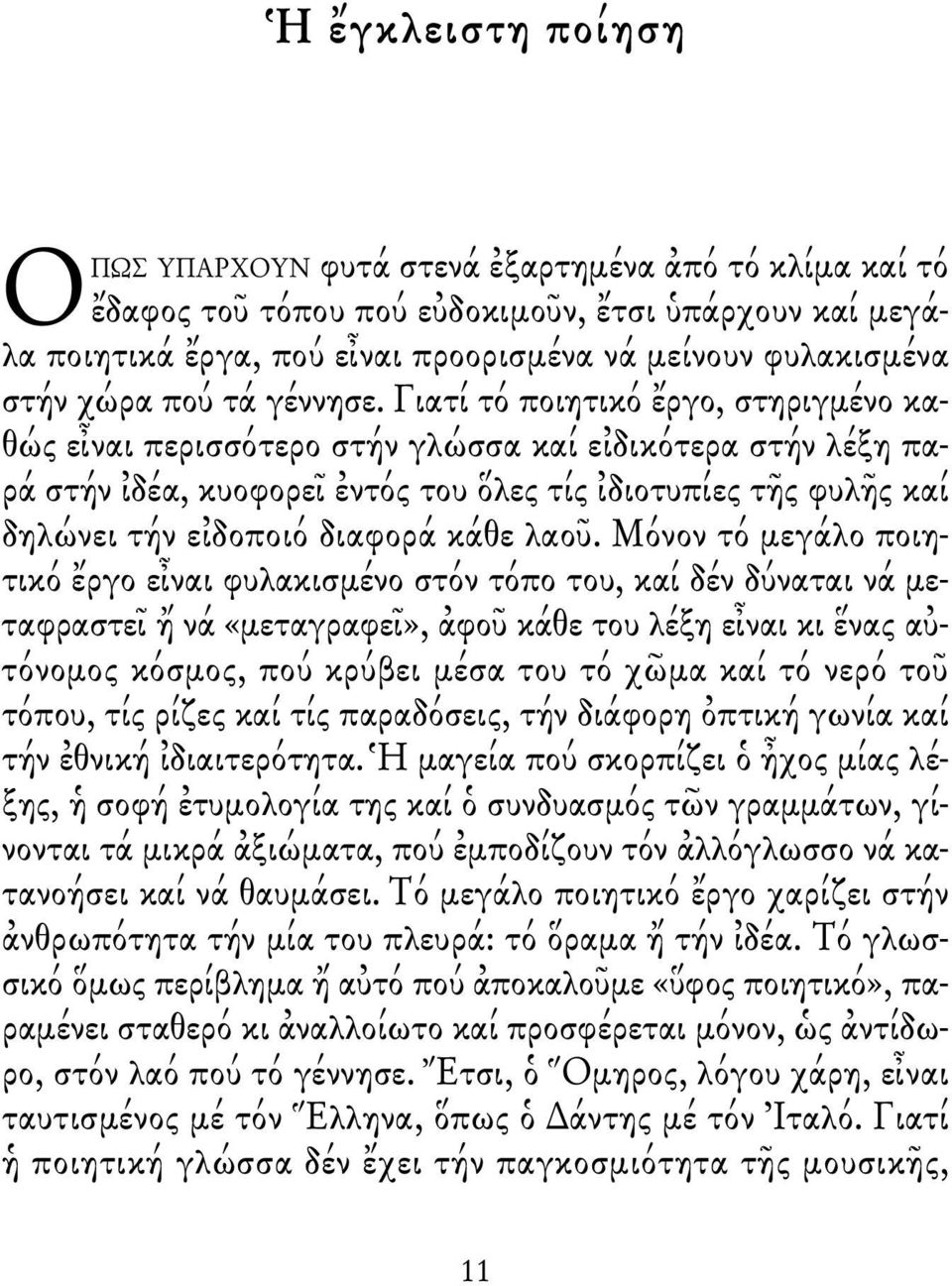 Ἡ ἔγκλειστη ποίηση

ΟΠΩΣ ΥΠΑΡΧΟΥΝ φυτά στενά ἐξαρτημένα ἀπό τό κλίμα καί τό ἔδαφος τοῦ τόπου πού εὐδοκιμοῦν, ἔτσι ὑπάρχουν καί μεγάλα ποιητικά ἔργα, πού εἶναι προορισμένα νά μείνουν φυλακισμένα στήν χώρα πού τά γέννησε. Γιατί τό ποιητικό ἔργο, στηριγμένο καθώς εἶναι περισσότερο στήν γλώσσα καί εἰδικότερα στήν λέξη παρά στήν ἰδέα, κυοφορεῖ ἐντός του ὅλες τίς ἰδιοτυπίες τῆς φυλῆς καί δηλώνει τήν εἰδοποιό διαφορά κάθε λαοῦ. Μόνον τό μεγάλο ποιητικό ἔργο εἶναι φυλακισμένο στόν τόπο του, καί δέν δύναται νά μεταφραστεῖ ἤ νά «μεταγραφεῖ», ἀφοῦ κάθε του λέξη εἶναι κι ἕνας αὐτόνομος κόσμος, πού κρύβει μέσα του τό χῶμα καί τό νερό τοῦ τόπου, τίς ρίζες καί τίς παραδόσεις, τήν διάφορη ὀπτική γωνία καί τήν ἐθνική ἰδιαιτερότητα. Ἡ μαγεία πού σκορπίζει ὁ ἦχος μίας λέξης, ἡ σοφή ἐτυμολογία της καί ὁ συνδυασμός τῶν γραμμάτων, γίνονται τά μικρά ἀξιώματα, πού ἐμποδίζουν τόν ἀλλόγλωσσο νά κατανοήσει καί νά θαυμάσει. Τό μεγάλο ποιητικό ἔργο χαρίζει στήν ἀνθρωπότητα τήν μία του πλευρά: τό ὅραμα ἤ τήν ἰδέα. Τό γλωσσικό ὅμως περίβλημα ἤ αὐτό πού ἀποκαλοῦμε «ὕφος ποιητικό», παραμένει σταθερό κι ἀναλλοίωτο καί προσφέρεται μόνον, ὡς ἀντίδωρο, στόν λαό πού τό γέννησε. Ἔτσι, ὁ Ὅμηρος, λόγου χάρη, εἶναι ταυτισμένος μέ τόν Ἕλληνα, ὅπως ὁ Δάντης μέ τόν Ἰταλό. Γιατί ἡ ποιητική γλώσσα δέν ἔχει τήν παγκοσμιότητα τῆς μουσικῆς,

11